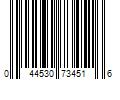 0 44530 73451 6